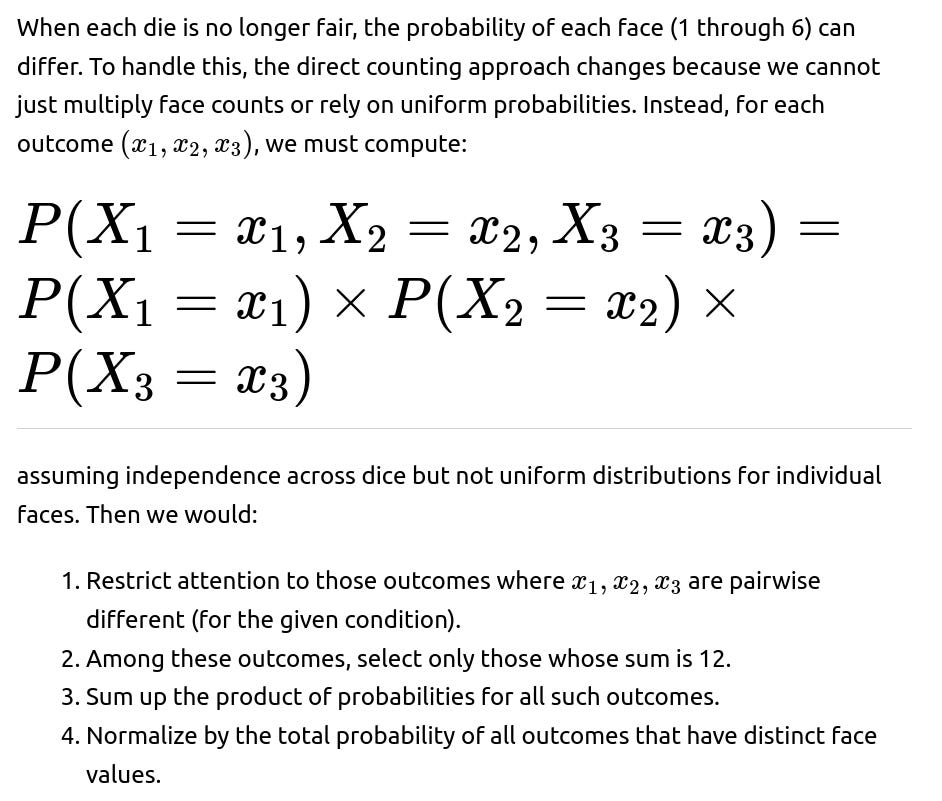 When each die is no longer fair, the probability of each face (1 through 6) can differ. To handle this, the direct counting approach changes because we cannot just multiply face counts or rely on uniform probabilities. Instead, for each outcome $(x_1, x_2, x_3)$, we must compute:

$P(X_1 = x_1, X_2 = x_2, X_3 = x_3) = P(X_1 = x_1) \times P(X_2 = x_2) \times P(X_3 = x_3)$

assuming independence across dice but not uniform distributions for individual faces. Then we would:

1. Restrict attention to those outcomes where $x_1, x_2, x_3$ are pairwise different (for the given condition).
2. Among these outcomes, select only those whose sum is 12.
3. Sum up the product of probabilities for all such outcomes.
4. Normalize by the total probability of all outcomes that have distinct face values.